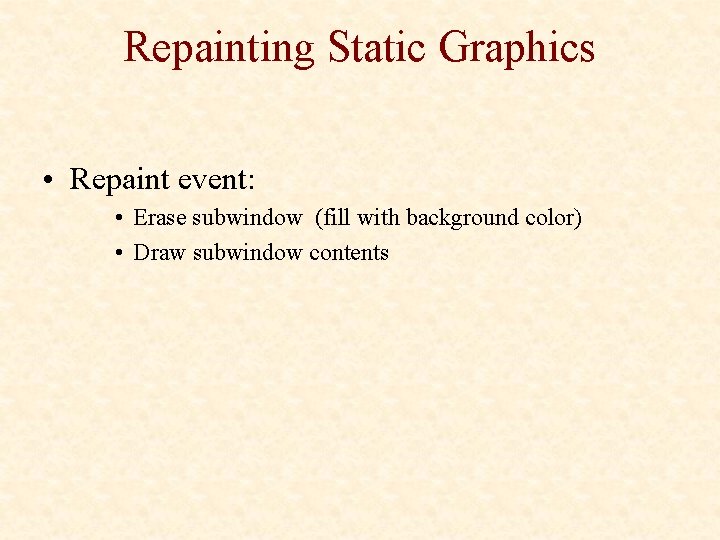 Repainting Static Graphics

• Repaint event:

• Erase subwindow (fill with background color)
• Draw subwindow contents